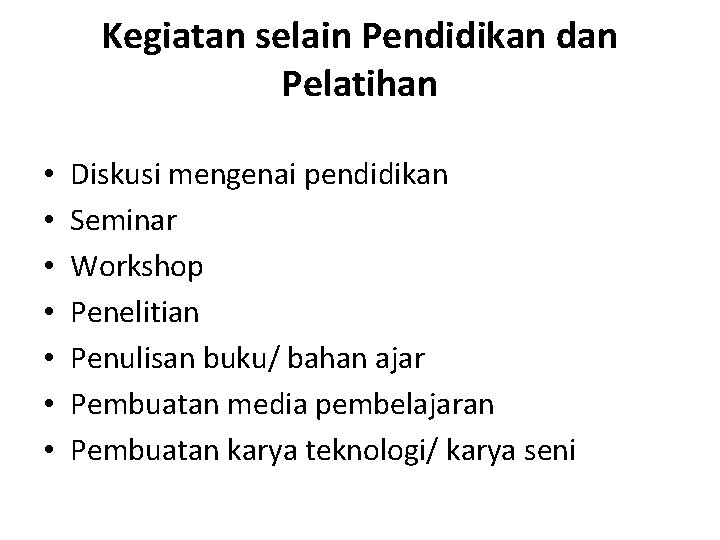 Kegiatan selain Pendidikan dan Pelatihan

• Diskusi mengenai pendidikan
• Seminar
• Workshop
• Penelitian
• Penulisan buku/ bahan ajar
• Pembuatan media pembelajaran
• Pembuatan karya teknologi/ karya seni